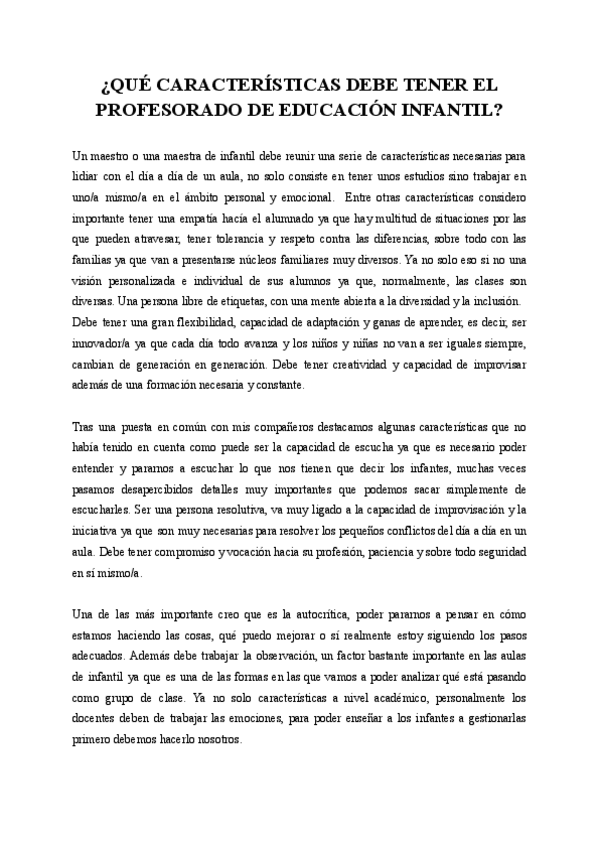 ¿QUÉ CARACTERÍSTICAS DEBE TENER EL PROFESORADO DE EDUCACIÓN INFANTIL?

Un maestro o una maestra de infantil debe reunir una serie de características necesarias para lidiar con el día a día de un aula, no solo consiste en tener unos estudios sino trabajar en uno/a mismo/a en el ámbito personal y emocional. Entre otras características considero importante tener una empatía hacia el alumnado ya que hay multitud de situaciones por las que pueden atravesar, tener tolerancia y respeto contra las diferencias, sobre todo con las familias ya que van a presentarse núcleos familiares muy diversos. Ya no solo eso si no una visión personalizada e individual de sus alumnos ya que, normalmente, las clases son diversas. Una persona libre de etiquetas, con una mente abierta a la diversidad y la inclusión. Debe tener una gran flexibilidad, capacidad de adaptación y ganas de aprender, es decir, ser innovador/a ya que cada día todo avanza y los niños y niñas no van a ser iguales siempre, cambian de generación en generación. Debe tener creatividad y capacidad de improvisar además de una formación necesaria y constante.

Tras una puesta en común con mis compañeros destacamos algunas características que no había tenido en cuenta como puede ser la capacidad de escucha ya que es necesario poder entender y pararnos a escuchar lo que nos tienen que decir los infantes, muchas veces pasamos desapercibidos detalles muy importantes que podemos sacar simplemente de escucharles. Ser una persona resolutiva, va muy ligado a la capacidad de improvisación y la iniciativa ya que son muy necesarias para resolver los pequeños conflictos del día a día en un aula. Debe tener compromiso y vocación hacia su profesión, paciencia y sobre todo seguridad en sí mismo/a.

Una de las más importante creo que es la autocrítica, poder pararnos a pensar en cómo estamos haciendo las cosas, qué puedo mejorar o sí realmente estoy siguiendo los pasos adecuados. Además debe trabajar la observación, un factor bastante importante en las aulas de infantil ya que es una de las formas en las que vamos a poder analizar qué está pasando como grupo de clase. Ya no solo características a nivel académico, personalmente los docentes deben de trabajar las emociones, para poder enseñar a los infantes a gestionarlas primero debemos hacerlo nosotros.